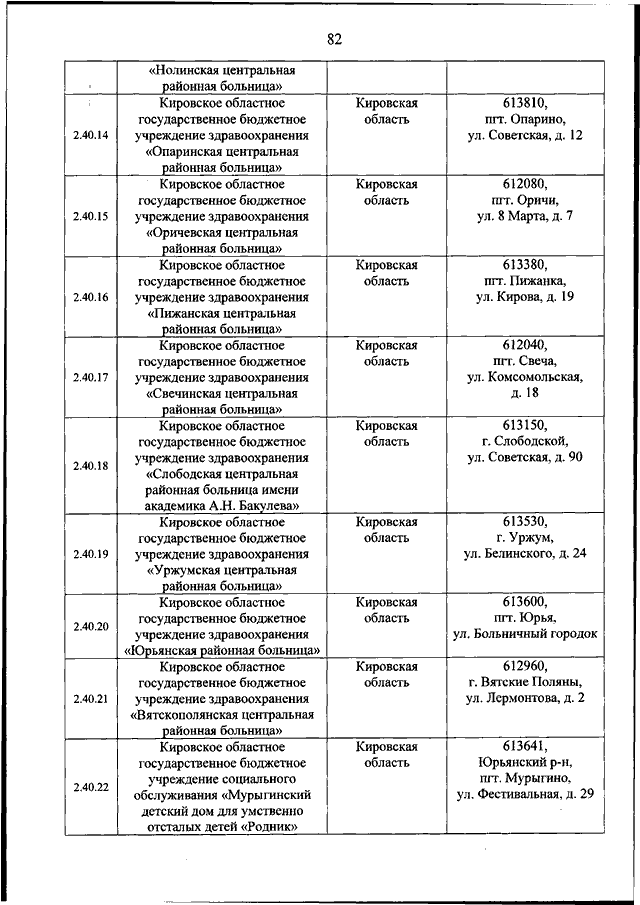 82

|  |  |  |  |
|---|---|---|---|
|  | «Нолинская центральная районная больница» |  |  |
| 2.40.14 | Кировское областное государственное бюджетное учреждение здравоохранения «Опаринская центральная районная больница» | Кировская область | 613810, пгт. Опарино, ул. Советская, д. 12 |
| 2.40.15 | Кировское областное государственное бюджетное учреждение здравоохранения «Оричевская центральная районная больница» | Кировская область | 612080, пгт. Оричи, ул. 8 Марта, д. 7 |
| 2.40.16 | Кировское областное государственное бюджетное учреждение здравоохранения «Пижанская центральная районная больница» | Кировская область | 613380, пгт. Пижанка, ул. Кирова, д. 19 |
| 2.40.17 | Кировское областное государственное бюджетное учреждение здравоохранения «Свечинская центральная районная больница» | Кировская область | 612040, пгт. Свеча, ул. Комсомольская, д. 18 |
| 2.40.18 | Кировское областное государственное бюджетное учреждение здравоохранения «Слободская центральная районная больница имени академика А.Н. Бакулева» | Кировская область | 613150, г. Слободской, ул. Советская, д. 90 |
| 2.40.19 | Кировское областное государственное бюджетное учреждение здравоохранения «Уржумская центральная районная больница» | Кировская область | 613530, г. Уржум, ул. Белинского, д. 24 |
| 2.40.20 | Кировское областное государственное бюджетное учреждение здравоохранения «Юрьянская районная больница» | Кировская область | 613600, пгт. Юрья, ул. Больничный городок |
| 2.40.21 | Кировское областное государственное бюджетное учреждение здравоохранения «Вятскополянская центральная районная больница» | Кировская область | 612960, г. Вятские Поляны, ул. Лермонтова, д. 2 |
| 2.40.22 | Кировское областное государственное бюджетное учреждение социального обслуживания «Мурыгинский детский дом для умственно отсталых детей «Родник» | Кировская область | 613641, Юрьянский р-н, пгт. Мурыгино, ул. Фестивальная, д. 29 |